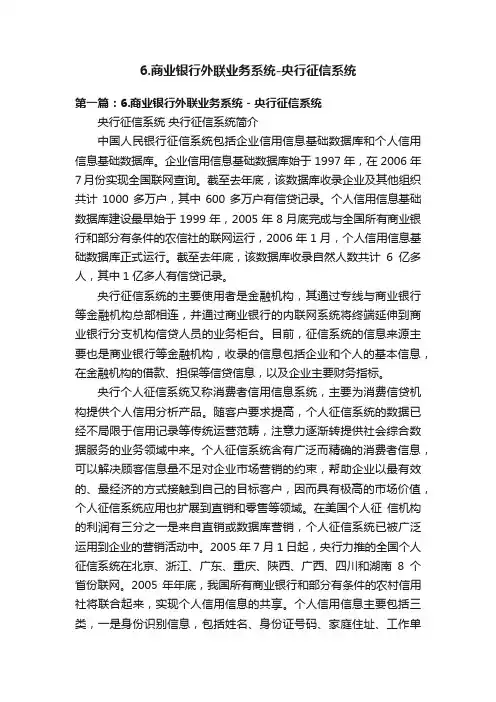 6.商业银行外联业务系统-央行征信系统

第一篇：6.商业银行外联业务系统 - 央行征信系统

央行征信系统 央行征信系统简介

中国人民银行征信系统包括企业信用信息基础数据库和个人信用信息基础数据库。企业信用信息基础数据库始于 1997 年，在 2006 年 7 月份实现全国联网查询。截至去年底，该数据库收录企业及其他组织共计 1000 多万户，其中 600 多万户有信贷记录。个人信用信息基础数据库建设最早始于 1999 年，2005 年 8 月底完成与全国所有商业银行和部分有条件的农信社的联网运行，2006 年 1 月，个人信用信息基础数据库正式运行。截至去年底，该数据库收录自然人数共计 6 亿多人，其中 1 亿多人有信贷记录。

央行征信系统的主要使用者是金融机构，其通过专线与商业银行等金融机构总部相连，并通过商业银行的内联网系统将终端延伸到商业银行分支机构信贷人员的业务柜台。目前，征信系统的信息来源主要也是商业银行等金融机构，收录的信息包括企业和个人的基本信息，在金融机构的借款、担保等信贷信息，以及企业主要财务指标。

央行个人征信系统又称消费者信用信息系统，主要为消费信贷机构提供个人信用分析产品。随客户要求提高，个人征信系统的数据已经不局限于信用记录等传统运营范畴，注意力逐渐转提供社会综合数据服务的业务领域中来。个人征信系统含有广泛而精确的消费者信息，可以解决顾客信息量不足对企业市场营销的约束，帮助企业以最有效的、最经济的方式接触到自己的目标客户，因而具有极高的市场价值，个人征信系统应用也扩展到直销和零售等领域。在美国个人征 信机构的利润有三分之一是来自直销或数据库营销，个人征信系统已被广泛运用到企业的营销活动中。2005 年 7 月 1 日起，央行力推的全国个人征信系统在北京、浙江、广东、重庆、陕西、广西、四川和湖南 8 个省份联网。2005 年年底，我国所有商业银行和部分有条件的农村信用社将联合起来，实现个人信用信息的共享。个人信用信息主要包括三类，一是身份识别信息，包括姓名、身份证号码、家庭住址、工作单